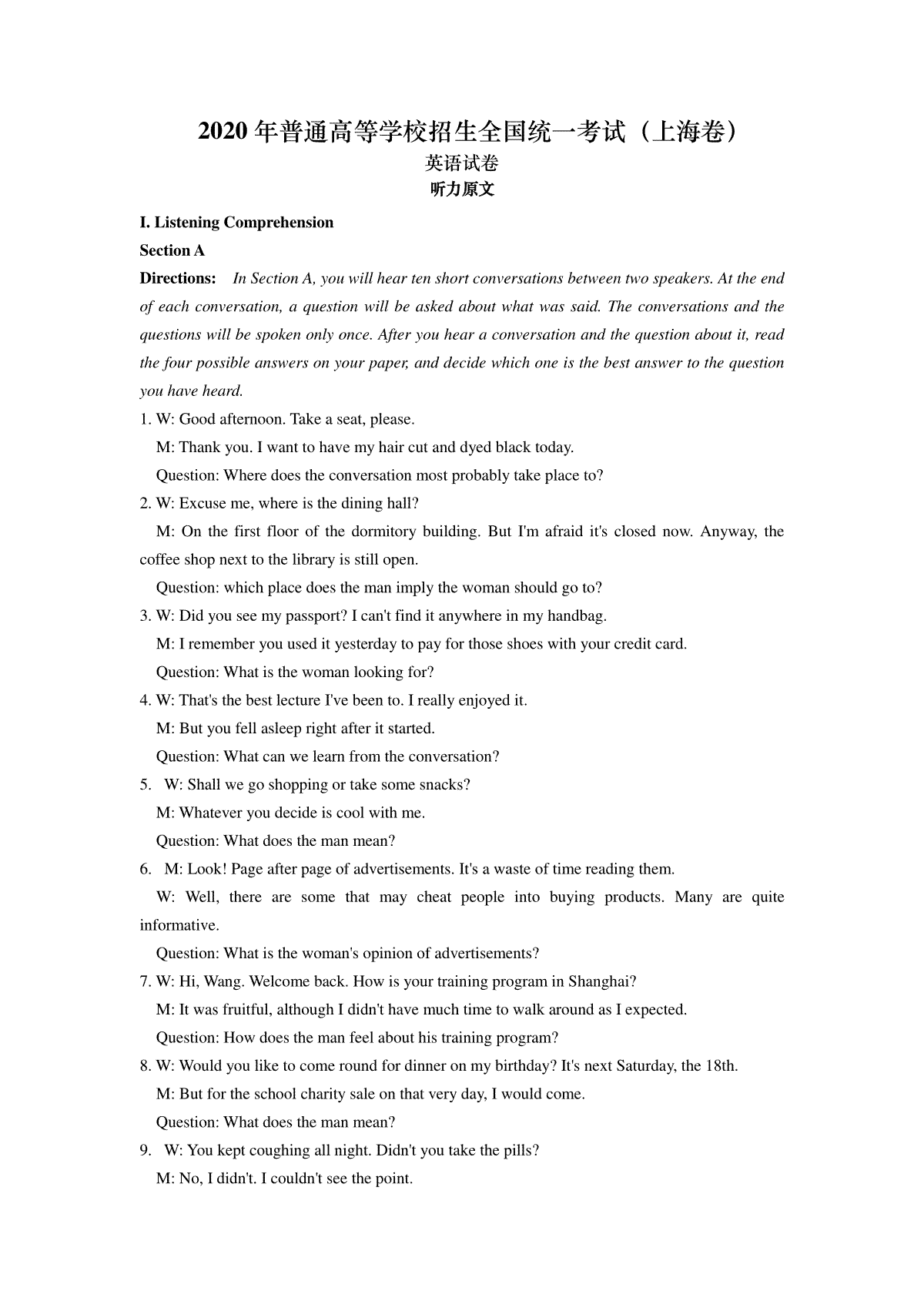 2020 年普通高等学校招生全国统一考试（上海卷）
英语试卷
听力原文

I. Listening Comprehension

Section A

Directions: In Section A, you will hear ten short conversations between two speakers. At the end of each conversation, a question will be asked about what was said. The conversations and the questions will be spoken only once. After you hear a conversation and the question about it, read the four possible answers on your paper, and decide which one is the best answer to the question you have heard.

1. W: Good afternoon. Take a seat, please.
M: Thank you. I want to have my hair cut and dyed black today.
Question: Where does the conversation most probably take place to?

2. W: Excuse me, where is the dining hall?
M: On the first floor of the dormitory building. But I'm afraid it's closed now. Anyway, the coffee shop next to the library is still open.
Question: which place does the man imply the woman should go to?

3. W: Did you see my passport? I can't find it anywhere in my handbag.
M: I remember you used it yesterday to pay for those shoes with your credit card.
Question: What is the woman looking for?

4. W: That's the best lecture I've been to. I really enjoyed it.
M: But you fell asleep right after it started.
Question: What can we learn from the conversation?

5. W: Shall we go shopping or take some snacks?
M: Whatever you decide is cool with me.
Question: What does the man mean?

6. M: Look! Page after page of advertisements. It's a waste of time reading them.
W: Well, there are some that may cheat people into buying products. Many are quite informative.
Question: What is the woman's opinion of advertisements?

7. W: Hi, Wang. Welcome back. How is your training program in Shanghai?
M: It was fruitful, although I didn't have much time to walk around as I expected.
Question: How does the man feel about his training program?

8. W: Would you like to come round for dinner on my birthday? It's next Saturday, the 18th.
M: But for the school charity sale on that very day, I would come.
Question: What does the man mean?

9. W: You kept coughing all night. Didn't you take the pills?
M: No, I didn't. I couldn't see the point.